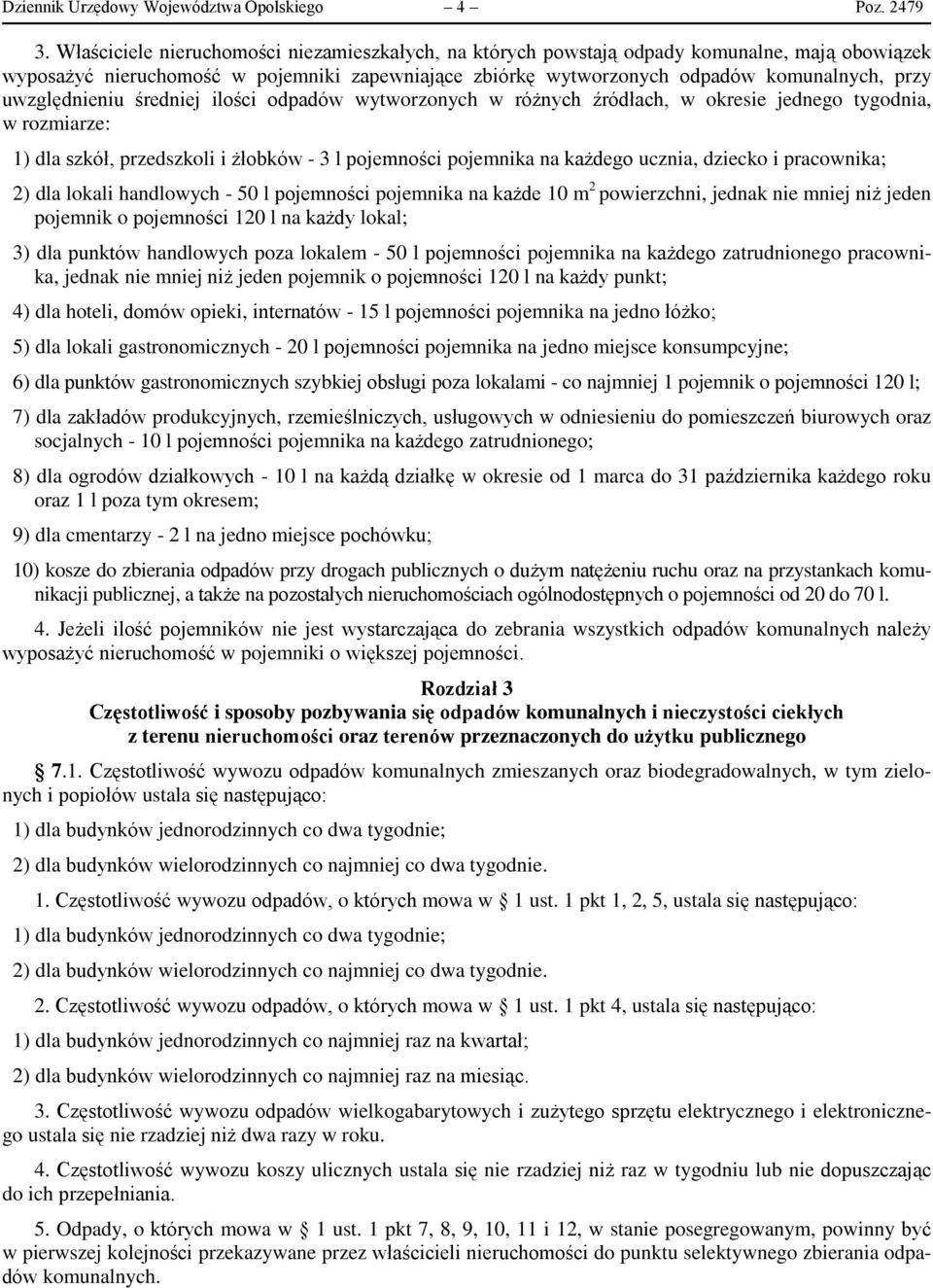 Dziennik Urzędowy Województwa Opolskiego – 4 – Poz. 2479

3. Właściciele nieruchomości niezamieszkałych, na których powstają odpady komunalne, mają obowiązek wyposażyć nieruchomość w pojemniki zapewniające zbiórkę wytworzonych odpadów komunalnych, przy uwzględnieniu średniej ilości odpadów wytworzonych w różnych źródłach, w okresie jednego tygodnia, w rozmiarze:

1) dla szkół, przedszkoli i żłobków - 3 l pojemności pojemnika na każdego ucznia, dziecko i pracownika;

2) dla lokali handlowych - 50 l pojemności pojemnika na każde 10 $m^2$ powierzchni, jednak nie mniej niż jeden pojemnik o pojemności 120 l na każdy lokal;

3) dla punktów handlowych poza lokalem - 50 l pojemności pojemnika na każdego zatrudnionego pracownika, jednak nie mniej niż jeden pojemnik o pojemności 120 l na każdy punkt;

4) dla hoteli, domów opieki, internatów - 15 l pojemności pojemnika na jedno łóżko;

5) dla lokali gastronomicznych - 20 l pojemności pojemnika na jedno miejsce konsumpcyjne;

6) dla punktów gastronomicznych szybkiej obsługi poza lokalami - co najmniej 1 pojemnik o pojemności 120 l;

7) dla zakładów produkcyjnych, rzemieślniczych, usługowych w odniesieniu do pomieszczeń biurowych oraz socjalnych - 10 l pojemności pojemnika na każdego zatrudnionego;

8) dla ogrodów działkowych - 10 l na każdą działkę w okresie od 1 marca do 31 października każdego roku oraz 1 l poza tym okresem;

9) dla cmentarzy - 2 l na jedno miejsce pochówku;

10) kosze do zbierania odpadów przy drogach publicznych o dużym natężeniu ruchu oraz na przystankach komunikacji publicznej, a także na pozostałych nieruchomościach ogólnodostępnych o pojemności od 20 do 70 l.

4. Jeżeli ilość pojemników nie jest wystarczająca do zebrania wszystkich odpadów komunalnych należy wyposażyć nieruchomość w pojemniki o większej pojemności.

Rozdział 3
Częstotliwość i sposoby pozbywania się odpadów komunalnych i nieczystości ciekłych z terenu nieruchomości oraz terenów przeznaczonych do użytku publicznego

§ 7.1. Częstotliwość wywozu odpadów komunalnych zmieszanych oraz biodegradowalnych, w tym zielonych i popiołów ustala się następująco:

1) dla budynków jednorodzinnych co dwa tygodnie;

2) dla budynków wielorodzinnych co najmniej co dwa tygodnie.

1. Częstotliwość wywozu odpadów, o których mowa w § 1 ust. 1 pkt 1, 2, 5, ustala się następująco:

1) dla budynków jednorodzinnych co dwa tygodnie;

2) dla budynków wielorodzinnych co najmniej co dwa tygodnie.

2. Częstotliwość wywozu odpadów, o których mowa w § 1 ust. 1 pkt 4, ustala się następująco:

1) dla budynków jednorodzinnych co najmniej raz na kwartał;

2) dla budynków wielorodzinnych co najmniej raz na miesiąc.

3. Częstotliwość wywozu odpadów wielkogabarytowych i zużytego sprzętu elektrycznego i elektronicznego ustala się nie rzadziej niż dwa razy w roku.

4. Częstotliwość wywozu koszy ulicznych ustala się nie rzadziej niż raz w tygodniu lub nie dopuszczając do ich przepełniania.

5. Odpady, o których mowa w § 1 ust. 1 pkt 7, 8, 9, 10, 11 i 12, w stanie posegregowanym, powinny być w pierwszej kolejności przekazywane przez właścicieli nieruchomości do punktu selektywnego zbierania odpadów komunalnych.